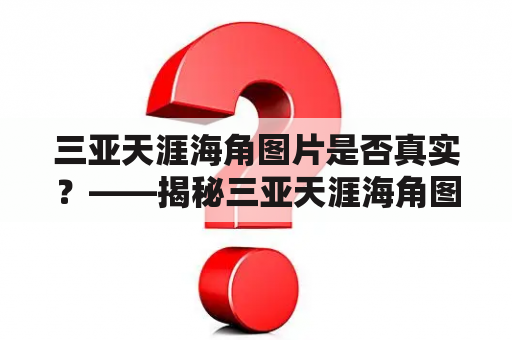 三亚天涯海角图片是否真实？——揭秘三亚天涯海角图